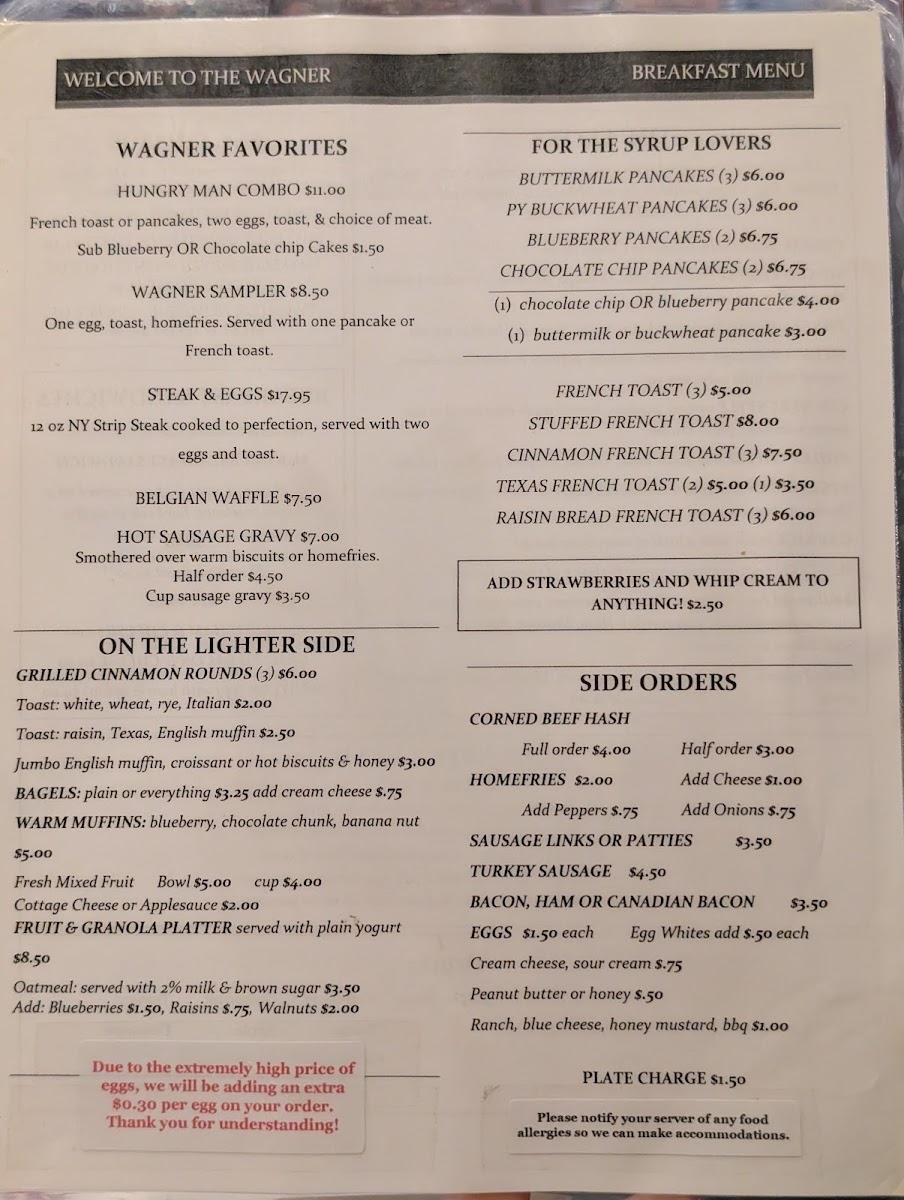 WELCOME TO THE WAGNER

BREAKFAST MENU

WAGNER FAVORITES

HUNGRY MAN COMBO $11.00

French toast or pancakes, two eggs, toast, & choice of meat. Sub Blueberry OR Chocolate chip Cakes $1.50

WAGNER SAMPLER $8.50

One egg, toast, homefries. Served with one pancake or French toast.

STEAK & EGGS $17.95

12 oz NY Strip Steak cooked to perfection, served with two eggs and toast.

BELGIAN WAFFLE $7.50

HOT SAUSAGE GRAVY $7.00
Smothered over warm biscuits or homefries.
Half order $4.50
Cup sausage gravy $3.50

ON THE LIGHTER SIDE

GRILLED CINNAMON ROUNDS (3) $6.00

Toast: white, wheat, rye, Italian $2.00

Toast: raisin, Texas, English muffin $2.50

Jumbo English muffin, croissant or hot biscuits & honey $3.00

BAGELS: plain or everything $3.25 add cream cheese $.75

WARM MUFFINS: blueberry, chocolate chunk, banana nut $5.00

Fresh Mixed Fruit Bowl $5.00 cup $4.00
Cottage Cheese or Applesauce $2.00
FRUIT & GRANOLA PLATTER served with plain yogurt $8.50

Oatmeal: served with 2% milk & brown sugar $3.50
Add: Blueberries $1.50, Raisins $.75, Walnuts $2.00

Due to the extremely high price of eggs, we will be adding an extra $0.30 per egg on your order. Thank you for understanding!

FOR THE SYRUP LOVERS

BUTTERMILK PANCAKES (3) $6.00

PY BUCKWHEAT PANCAKES (3) $6.00

BLUEBERRY PANCAKES (2) $6.75

CHOCOLATE CHIP PANCAKES (2) $6.75

(1) chocolate chip OR blueberry pancake $4.00

(1) buttermilk or buckwheat pancake $3.00

FRENCH TOAST (3) $5.00

STUFFED FRENCH TOAST $8.00

CINNAMON FRENCH TOAST (3) $7.50

TEXAS FRENCH TOAST (2) $5.00 (1) $3.50

RAISIN BREAD FRENCH TOAST (3) $6.00

ADD STRAWBERRIES AND WHIP CREAM TO ANYTHING! $2.50

SIDE ORDERS

CORNED BEEF HASH

Full order $4.00 Half order $3.00

HOMEFRIES $2.00 Add Cheese $1.00

Add Peppers $.75 Add Onions $.75

SAUSAGE LINKS OR PATTIES $3.50

TURKEY SAUSAGE $4.50

BACON, HAM OR CANADIAN BACON $3.50

EGGS $1.50 each Egg Whites add $.50 each

Cream cheese, sour cream $.75

Peanut butter or honey $.50

Ranch, blue cheese, honey mustard, bbq $1.00

PLATE CHARGE $1.50

Please notify your server of any food allergies so we can make accommodations.